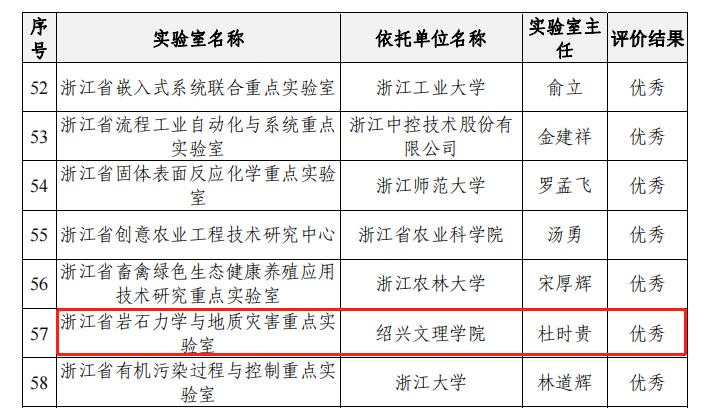 | 序号 | 实验室名称 | 依托单位名称 | 实验室主任 | 评价结果 |
|---|---|---|---|---|
| 52 | 浙江省嵌入式系统联合重点实验室 | 浙江工业大学 | 俞立 | 优秀 |
| 53 | 浙江省流程工业自动化与系统重点实验室 | 浙江中控技术股份有限公司 | 金建祥 | 优秀 |
| 54 | 浙江省固体表面反应化学重点实验室 | 浙江师范大学 | 罗孟飞 | 优秀 |
| 55 | 浙江省创意农业工程技术研究中心 | 浙江省农业科学院 | 汤勇 | 优秀 |
| 56 | 浙江省畜禽绿色生态健康养殖应用技术研究重点实验室 | 浙江农林大学 | 宋厚辉 | 优秀 |
| 57 | 浙江省岩石力学与地质灾害重点实验室 | 绍兴文理学院 | 杜时贵 | 优秀 |
| 58 | 浙江省有机污染过程与控制重点实验室 | 浙江大学 | 林道辉 | 优秀 |